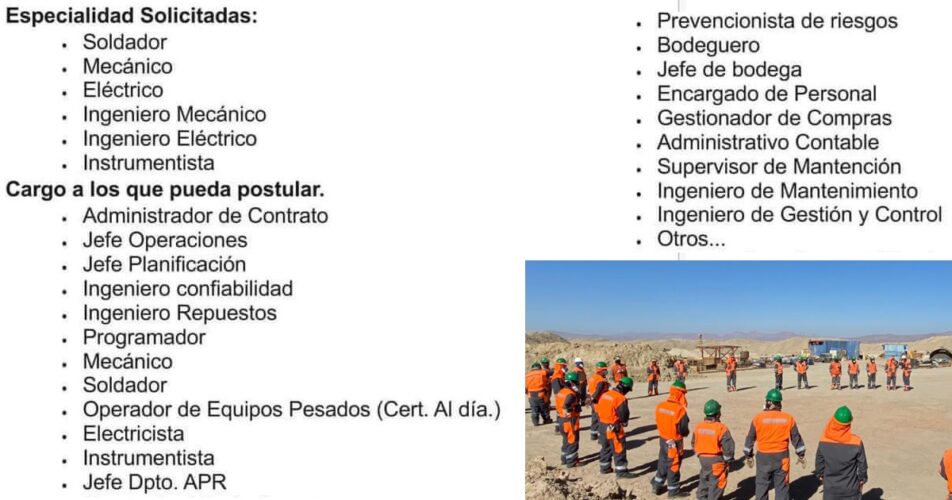 Especialidad Solicitadas:
- Soldador
- Mecánico
- Eléctrico
- Ingeniero Mecánico
- Ingeniero Eléctrico
- Instrumentista

Cargo a los que pueda postular.
- Administrador de Contrato
- Jefe Operaciones
- Jefe Planificación
- Ingeniero confiabilidad
- Ingeniero Repuestos
- Programador
- Mecánico
- Soldador
- Operador de Equipos Pesados (Cert. Al día.)
- Electricista
- Instrumentista
- Jefe Dpto. APR
- Prevencionista de riesgos
- Bodeguero
- Jefe de bodega
- Encargado de Personal
- Gestionador de Compras
- Administrativo Contable
- Supervisor de Mantención
- Ingeniero de Mantenimiento
- Ingeniero de Gestión y Control
- Otros...